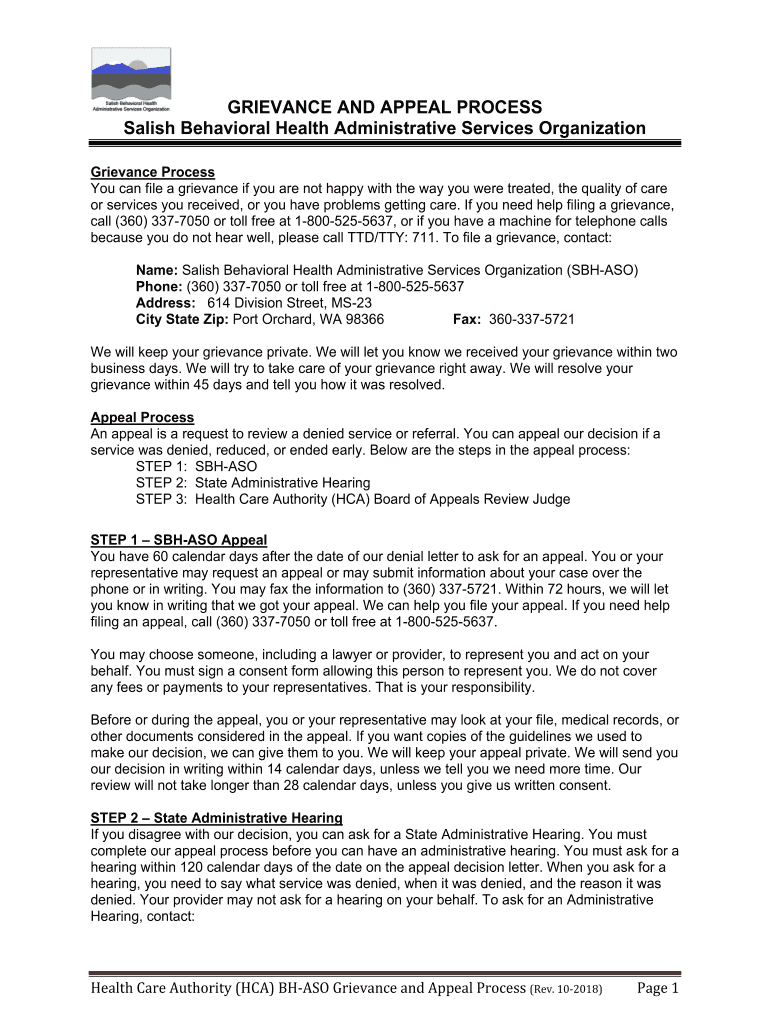 Salish Behavioral Health Administrative Services Organization

GRIEVANCE AND APPEAL PROCESS
Salish Behavioral Health Administrative Services Organization

Grievance Process
You can file a grievance if you are not happy with the way you were treated, the quality of care or services you received, or you have problems getting care. If you need help filing a grievance, call (360) 337-7050 or toll free at 1-800-525-5637, or if you have a machine for telephone calls because you do not hear well, please call TTD/TTY: 711. To file a grievance, contact:

Name: Salish Behavioral Health Administrative Services Organization (SBH-ASO)
Phone: (360) 337-7050 or toll free at 1-800-525-5637
Address: 614 Division Street, MS-23
City State Zip: Port Orchard, WA 98366 Fax: 360-337-5721

We will keep your grievance private. We will let you know we received your grievance within two business days. We will try to take care of your grievance right away. We will resolve your grievance within 45 days and tell you how it was resolved.

Appeal Process
An appeal is a request to review a denied service or referral. You can appeal our decision if a service was denied, reduced, or ended early. Below are the steps in the appeal process:
STEP 1: SBH-ASO
STEP 2: State Administrative Hearing
STEP 3: Health Care Authority (HCA) Board of Appeals Review Judge

STEP 1 – SBH-ASO Appeal
You have 60 calendar days after the date of our denial letter to ask for an appeal. You or your representative may request an appeal or may submit information about your case over the phone or in writing. You may fax the information to (360) 337-5721. Within 72 hours, we will let you know in writing that we got your appeal. We can help you file your appeal. If you need help filing an appeal, call (360) 337-7050 or toll free at 1-800-525-5637.

You may choose someone, including a lawyer or provider, to represent you and act on your behalf. You must sign a consent form allowing this person to represent you. We do not cover any fees or payments to your representatives. That is your responsibility.

Before or during the appeal, you or your representative may look at your file, medical records, or other documents considered in the appeal. If you want copies of the guidelines we used to make our decision, we can give them to you. We will keep your appeal private. We will send you our decision in writing within 14 calendar days, unless we tell you we need more time. Our review will not take longer than 28 calendar days, unless you give us written consent.

STEP 2 – State Administrative Hearing
If you disagree with our decision, you can ask for a State Administrative Hearing. You must complete our appeal process before you can have an administrative hearing. You must ask for a hearing within 120 calendar days of the date on the appeal decision letter. When you ask for a hearing, you need to say what service was denied, when it was denied, and the reason it was denied. Your provider may not ask for a hearing on your behalf. To ask for an Administrative Hearing, contact:

Health Care Authority (HCA) BH-ASO Grievance and Appeal Process (Rev. 10-2018) Page 1